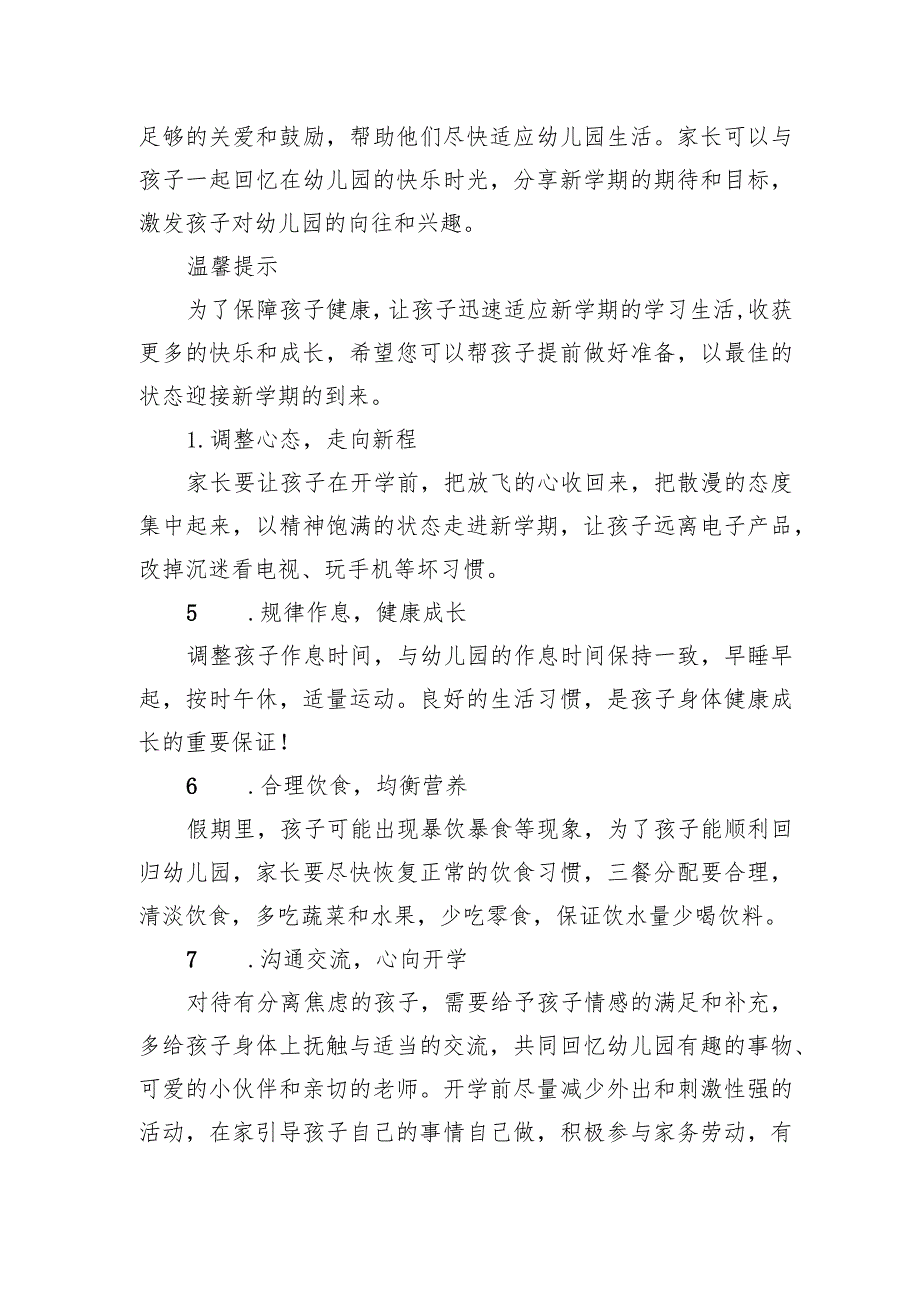 足够的关爱和鼓励，帮助他们尽快适应幼儿园生活。家长可以与孩子一起回忆在幼儿园的快乐时光，分享新学期的期待和目标，激发孩子对幼儿园的向往和兴趣。

温馨提示

为了保障孩子健康，让孩子迅速适应新学期的学习生活，收获更多的快乐和成长，希望您可以帮孩子提前做好准备，以最佳的状态迎接新学期的到来。

1.调整心态，走向新程

家长要让孩子在开学前，把放飞的心收回来，把散漫的态度集中起来，以精神饱满的状态走进新学期，让孩子远离电子产品，改掉沉迷看电视、玩手机等坏习惯。

5　.规律作息，健康成长

调整孩子作息时间，与幼儿园的作息时间保持一致，早睡早起，按时午休，适量运动。良好的生活习惯，是孩子身体健康成长的重要保证！

6　.合理饮食，均衡营养

假期里，孩子可能出现暴饮暴食等现象，为了孩子能顺利回归幼儿园，家长要尽快恢复正常的饮食习惯，三餐分配要合理，清淡饮食，多吃蔬菜和水果，少吃零食，保证饮水量少喝饮料。

7　.沟通交流，心向开学

对待有分离焦虑的孩子，需要给予孩子情感的满足和补充，多给孩子身体上抚触与适当的交流，共同回忆幼儿园有趣的事物、可爱的小伙伴和亲切的老师。开学前尽量减少外出和刺激性强的活动，在家引导孩子自己的事情自己做，积极参与家务劳动，有